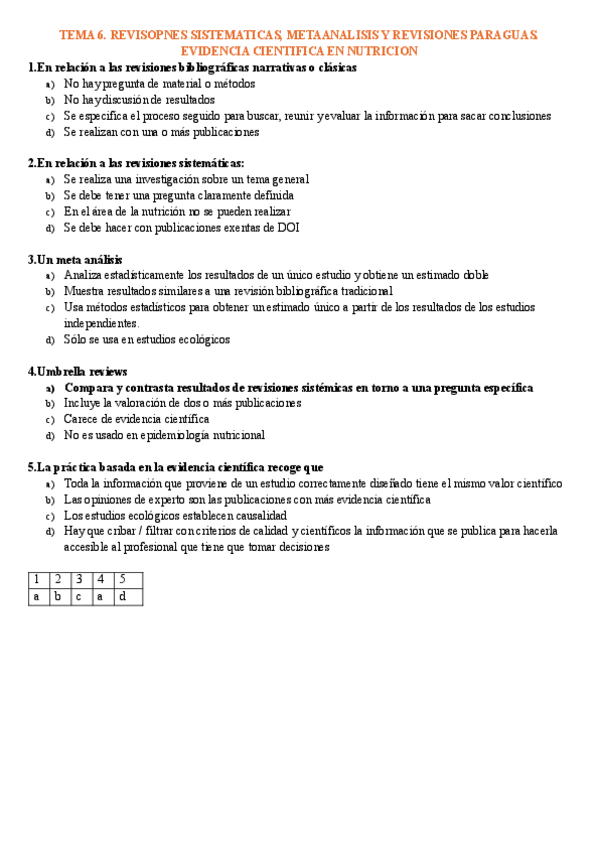 TEMA 6. REVISOPNES SISTEMATICAS, METAANALISIS Y REVISIONES PARAGUAS. EVIDENCIA CIENTIFICA EN NUTRICION

1.En relación a las revisiones bibliográficas narrativas o clásicas
a) No hay pregunta de material o métodos
b) No hay discusión de resultados
c) Se especifica el proceso seguido para buscar, reunir y evaluar la información para sacar conclusiones
d) Se realizan con una o más publicaciones

2.En relación a las revisiones sistemáticas:
a) Se realiza una investigación sobre un tema general
b) Se debe tener una pregunta claramente definida
c) En el área de la nutrición no se pueden realizar
d) Se debe hacer con publicaciones exentas de DOI

3.Un meta análisis
a) Analiza estadísticamente los resultados de un único estudio y obtiene un estimado doble
b) Muestra resultados similares a una revisión bibliográfica tradicional
c) Usa métodos estadísticos para obtener un estimado único a partir de los resultados de los estudios independientes.
d) Sólo se usa en estudios ecológicos

4.Umbrella reviews
a) Compara y contrasta resultados de revisiones sistémicas en torno a una pregunta específica
b) Incluye la valoración de dos o más publicaciones
c) Carece de evidencia científica
d) No es usado en epidemiología nutricional

5.La práctica basada en la evidencia científica recoge que
a) Toda la información que proviene de un estudio correctamente diseñado tiene el mismo valor científico
b) Las opiniones de experto son las publicaciones con más evidencia científica
c) Los estudios ecológicos establecen causalidad
d) Hay que cribar / filtrar con criterios de calidad y científicos la información que se publica para hacerla accesible al profesional que tiene que tomar decisiones

| 1 | 2 | 3 | 4 | 5 |
|---|---|---|---|---|
| a | b | c | a | d |